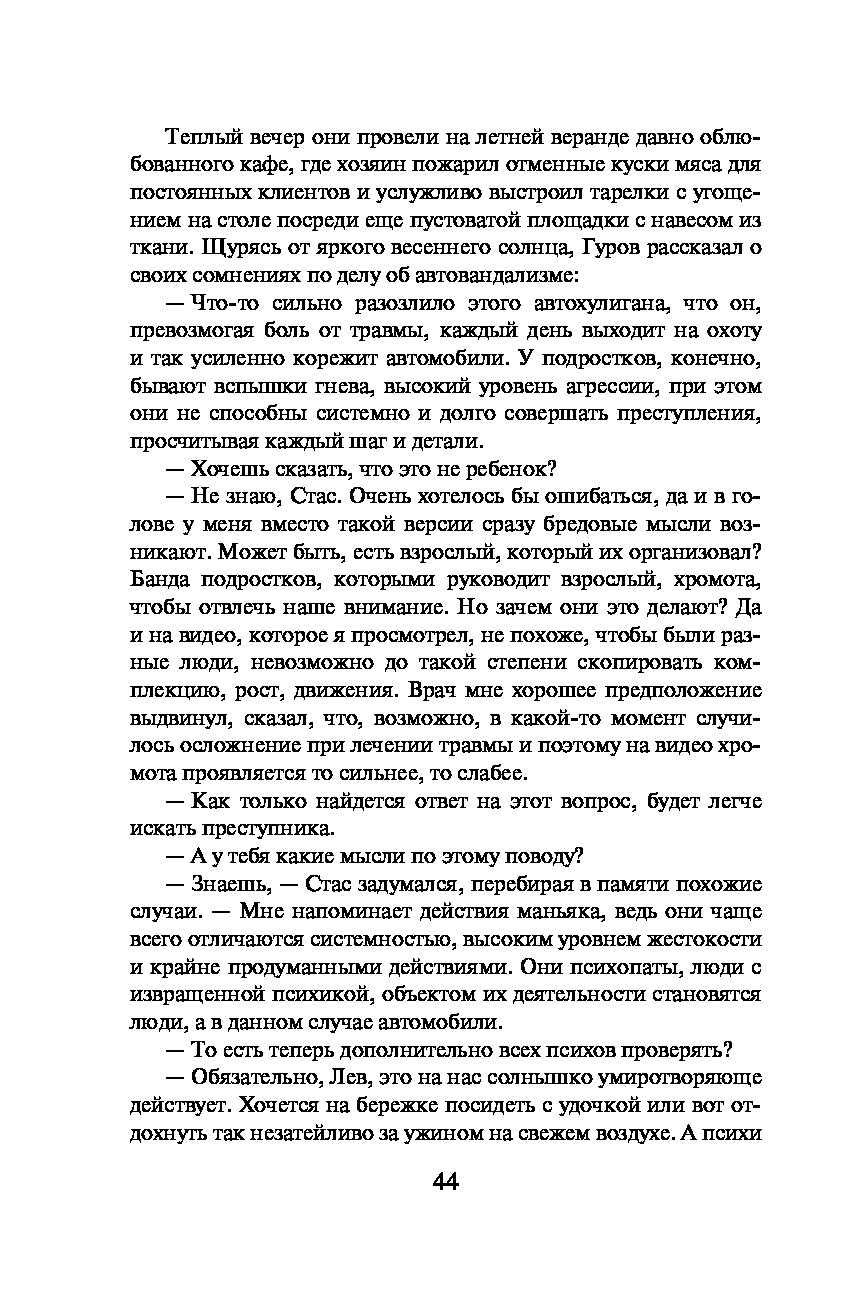 Теплый вечер они провели на летней веранде давно облюбованного кафе, где хозяин пожарил отменные куски мяса для постоянных клиентов и услужливо выстроил тарелки с угощением на столе посреди еще пустоватой площадки с навесом из ткани. Щурясь от яркого весеннего солнца, Гуров рассказал о своих сомнениях по делу об автовандализме:

— Что-то сильно разозлило этого автохулигана, что он, превозмогая боль от травмы, каждый день выходит на охоту и так усиленно корежит автомобили. У подростков, конечно, бывают вспышки гнева, высокий уровень агрессии, при этом они не способны системно и долго совершать преступления, просчитывая каждый шаг и детали.

— Хочешь сказать, что это не ребенок?

— Не знаю, Стас. Очень хотелось бы ошибаться, да и в голове у меня вместо такой версии сразу бредовые мысли возникают. Может быть, есть взрослый, который их организовал? Банда подростков, которыми руководит взрослый, хромота, чтобы отвлечь наше внимание. Но зачем они это делают? Да и на видео, которое я просмотрел, не похоже, чтобы были разные люди, невозможно до такой степени скопировать комплекцию, рост, движения. Врач мне хорошее предположение выдвинул, сказал, что, возможно, в какой-то момент случилось осложнение при лечении травмы и поэтому на видео хромота проявляется то сильнее, то слабее.

— Как только найдется ответ на этот вопрос, будет легче искать преступника.

— А у тебя какие мысли по этому поводу?

— Знаешь, — Стас задумался, перебирая в памяти похожие случаи. — Мне напоминает действия маньяка, ведь они чаще всего отличаются системностью, высоким уровнем жестокости и крайне продуманными действиями. Они психопаты, люди с извращенной психикой, объектом их деятельности становятся люди, а в данном случае автомобили.

— То есть теперь дополнительно всех психов проверять?

— Обязательно, Лев, это на нас солнышко умиротворяюще действует. Хочется на бережке посидеть с удочкой или вот отдохнуть так незатейливо за ужином на свежем воздухе. А психи

44